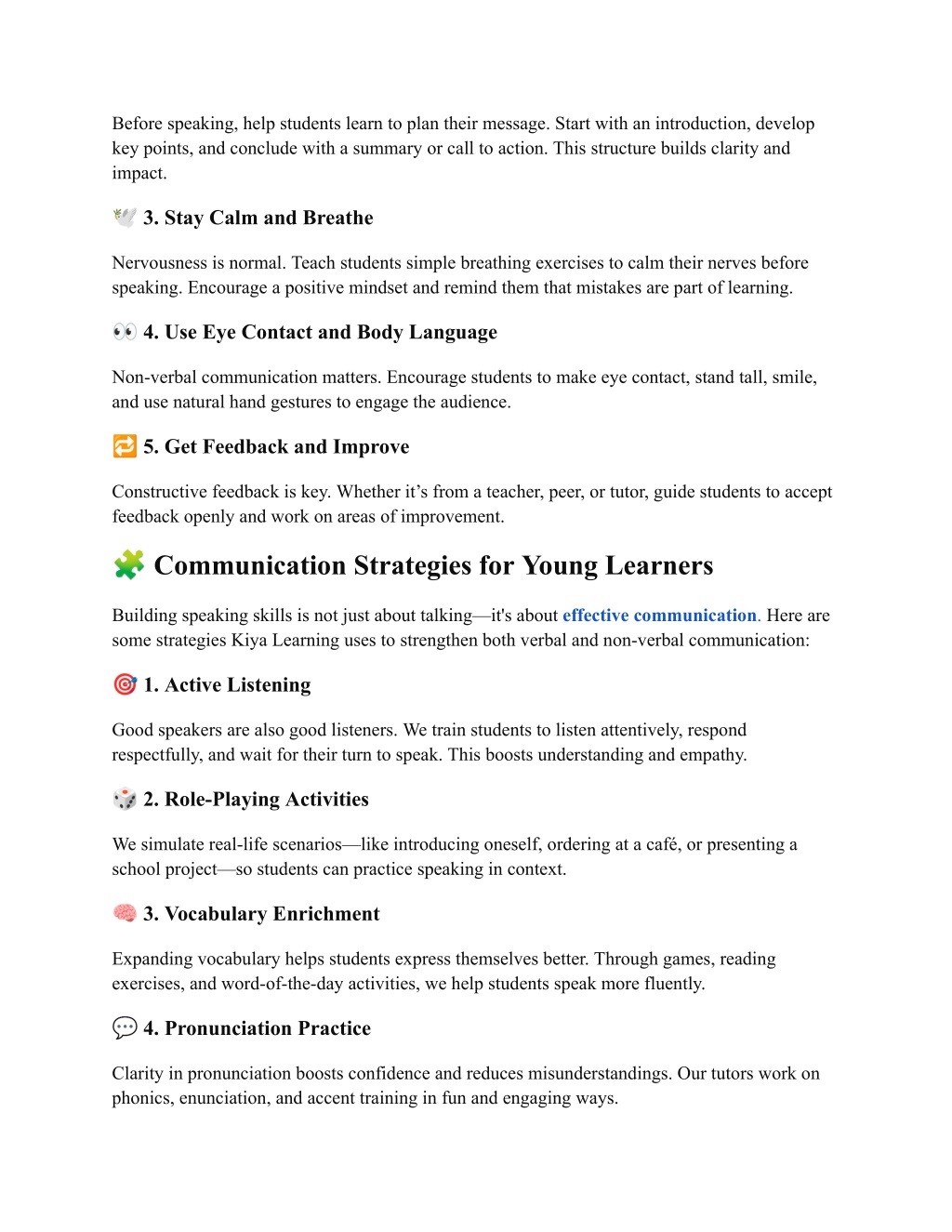 Before speaking, help students learn to plan their message. Start with an introduction, develop key points, and conclude with a summary or call to action. This structure builds clarity and impact.

🕊️ 3. Stay Calm and Breathe

Nervousness is normal. Teach students simple breathing exercises to calm their nerves before speaking. Encourage a positive mindset and remind them that mistakes are part of learning.

👀 4. Use Eye Contact and Body Language

Non-verbal communication matters. Encourage students to make eye contact, stand tall, smile, and use natural hand gestures to engage the audience.

🔁 5. Get Feedback and Improve

Constructive feedback is key. Whether it's from a teacher, peer, or tutor, guide students to accept feedback openly and work on areas of improvement.

🧩 Communication Strategies for Young Learners

Building speaking skills is not just about talking—it's about effective communication. Here are some strategies Kiya Learning uses to strengthen both verbal and non-verbal communication:

🎯 1. Active Listening

Good speakers are also good listeners. We train students to listen attentively, respond respectfully, and wait for their turn to speak. This boosts understanding and empathy.

🎲 2. Role-Playing Activities

We simulate real-life scenarios—like introducing oneself, ordering at a café, or presenting a school project—so students can practice speaking in context.

🧠 3. Vocabulary Enrichment

Expanding vocabulary helps students express themselves better. Through games, reading exercises, and word-of-the-day activities, we help students speak more fluently.

💬 4. Pronunciation Practice

Clarity in pronunciation boosts confidence and reduces misunderstandings. Our tutors work on phonics, enunciation, and accent training in fun and engaging ways.